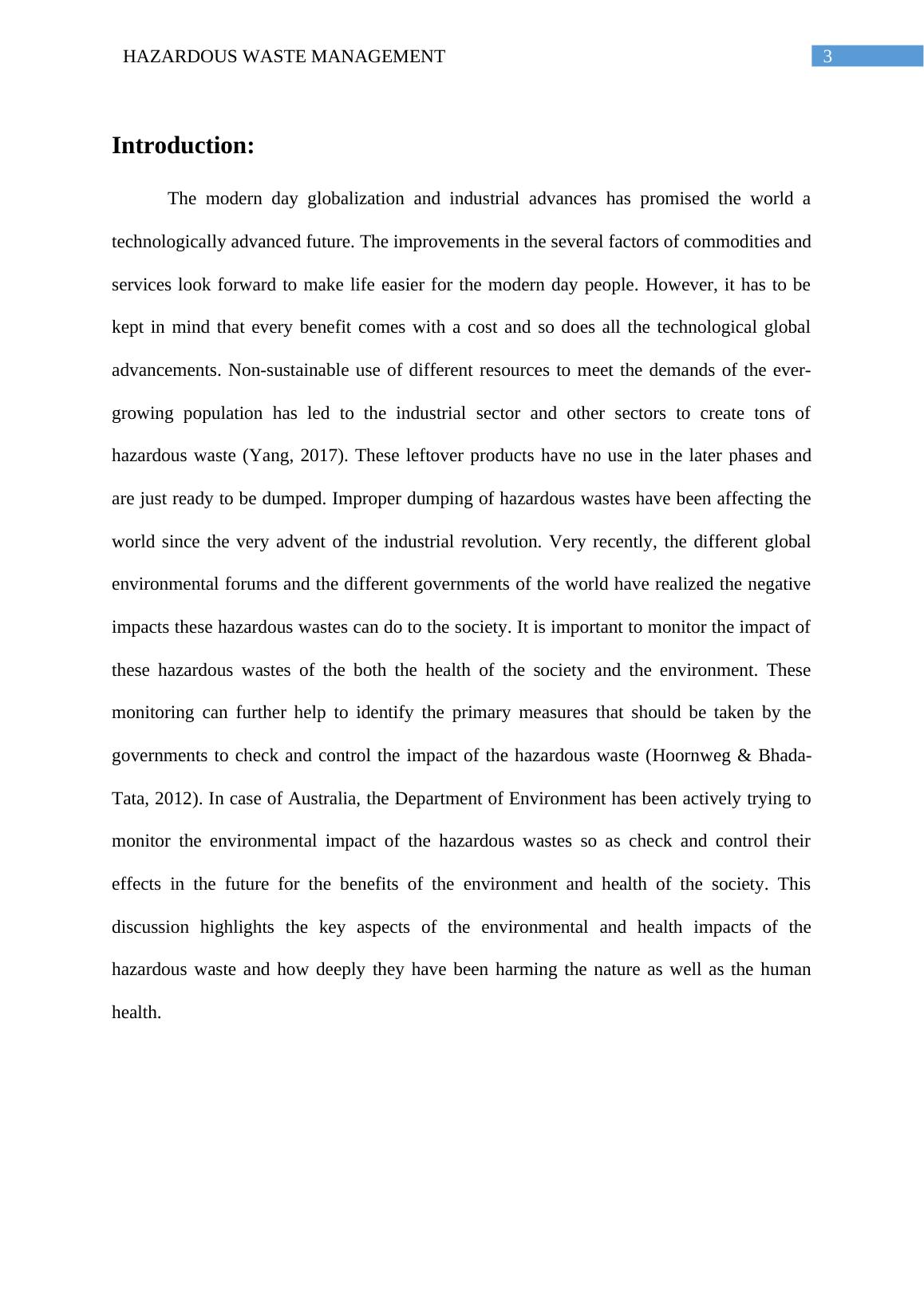 HAZARDOUS WASTE MANAGEMENT

3

Introduction:

The modern day globalization and industrial advances has promised the world a technologically advanced future. The improvements in the several factors of commodities and services look forward to make life easier for the modern day people. However, it has to be kept in mind that every benefit comes with a cost and so does all the technological global advancements. Non-sustainable use of different resources to meet the demands of the ever-growing population has led to the industrial sector and other sectors to create tons of hazardous waste (Yang, 2017). These leftover products have no use in the later phases and are just ready to be dumped. Improper dumping of hazardous wastes have been affecting the world since the very advent of the industrial revolution. Very recently, the different global environmental forums and the different governments of the world have realized the negative impacts these hazardous wastes can do to the society. It is important to monitor the impact of these hazardous wastes of the both the health of the society and the environment. These monitoring can further help to identify the primary measures that should be taken by the governments to check and control the impact of the hazardous waste (Hoornweg & Bhada-Tata, 2012). In case of Australia, the Department of Environment has been actively trying to monitor the environmental impact of the hazardous wastes so as check and control their effects in the future for the benefits of the environment and health of the society. This discussion highlights the key aspects of the environmental and health impacts of the hazardous waste and how deeply they have been harming the nature as well as the human health.